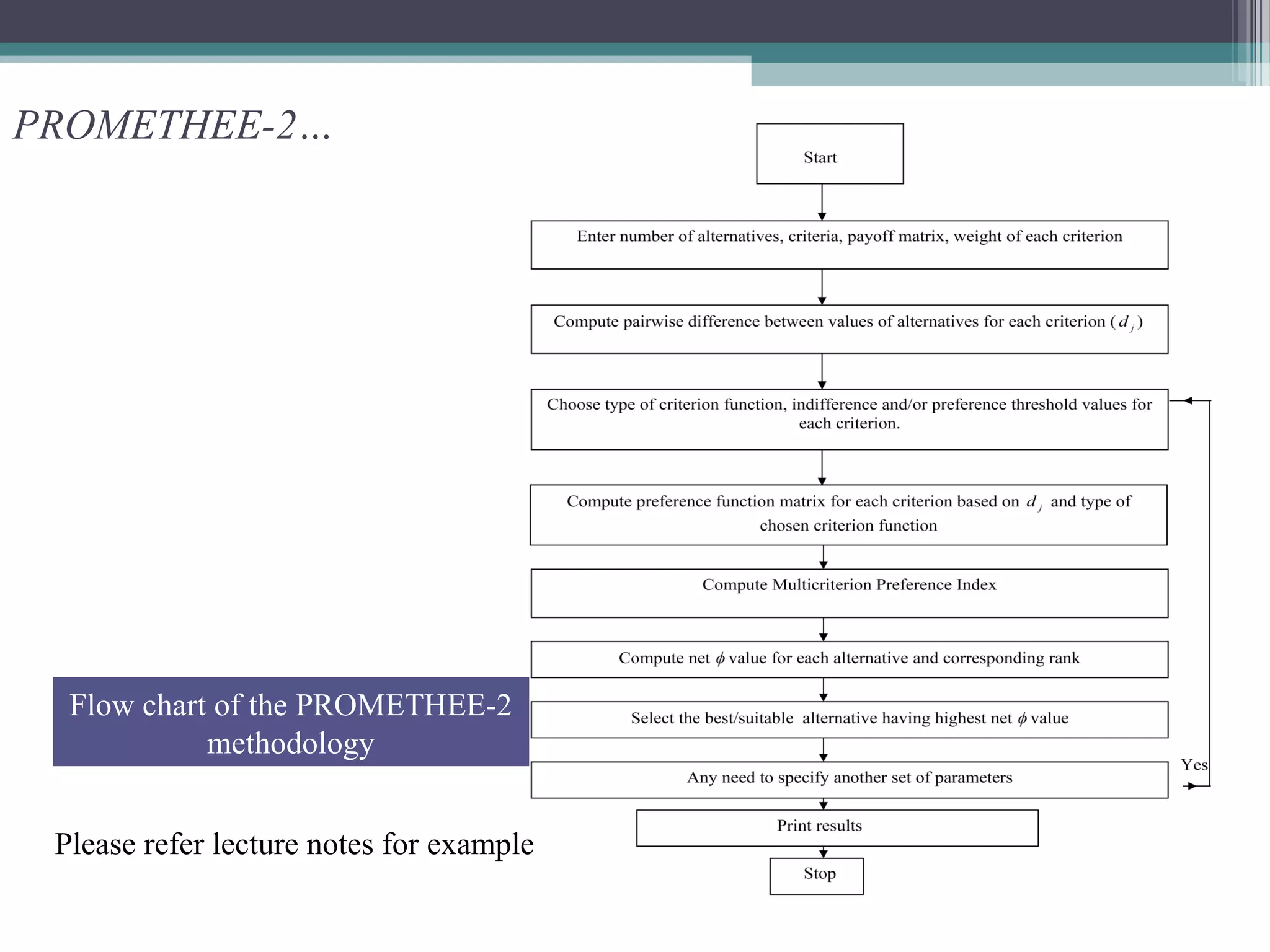 PROMETHEE-2…

Start

Enter number of alternatives, criteria, payoff matrix, weight of each criterion

Compute pairwise difference between values of alternatives for each criterion ($d_j$)

Choose type of criterion function, indifference and/or preference threshold values for each criterion.

Compute preference function matrix for each criterion based on $d_j$ and type of chosen criterion function

Compute Multicriterion Preference Index

Compute net $\phi$ value for each alternative and corresponding rank

Select the best/suitable alternative having highest net $\phi$ value

Any need to specify another set of parameters

Yes

Print results

Stop

Flow chart of the PROMETHEE-2 methodology

Please refer lecture notes for example